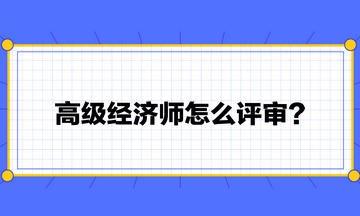 高级经济师怎么评审?